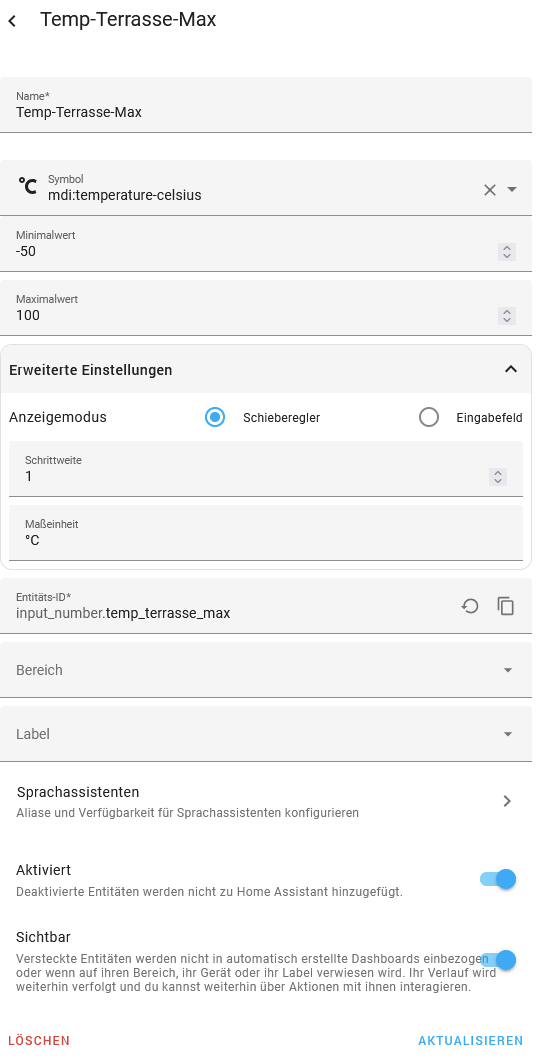 Temp-Terrasse-Max

Name*
Temp-Terrasse-Max

°C Symbol
mdi:temperature-celsius

Minimalwert
-50

Maximalwert
100

Erweiterte Einstellungen

Anzeigemodus
Schieberegler
Eingabefeld

Schrittweite
1

Maßeinheit
°C

Entitäts-ID*
input_number.temp_terrasse_max

Bereich

Label

Sprachassistenten
Aliase und Verfügbarkeit für Sprachassistenten konfigurieren

Aktiviert
Deaktivierte Entitäten werden nicht zu Home Assistant hinzugefügt.

Sichtbar
Versteckte Entitäten werden nicht in automatisch erstellte Dashboards einbezogen oder wenn auf ihren Bereich, ihr Gerät oder ihr Label verwiesen wird. Ihr Verlauf wird weiterhin verfolgt und du kannst weiterhin über Aktionen mit ihnen interagieren.

LÖSCHEN
AKTUALISIEREN